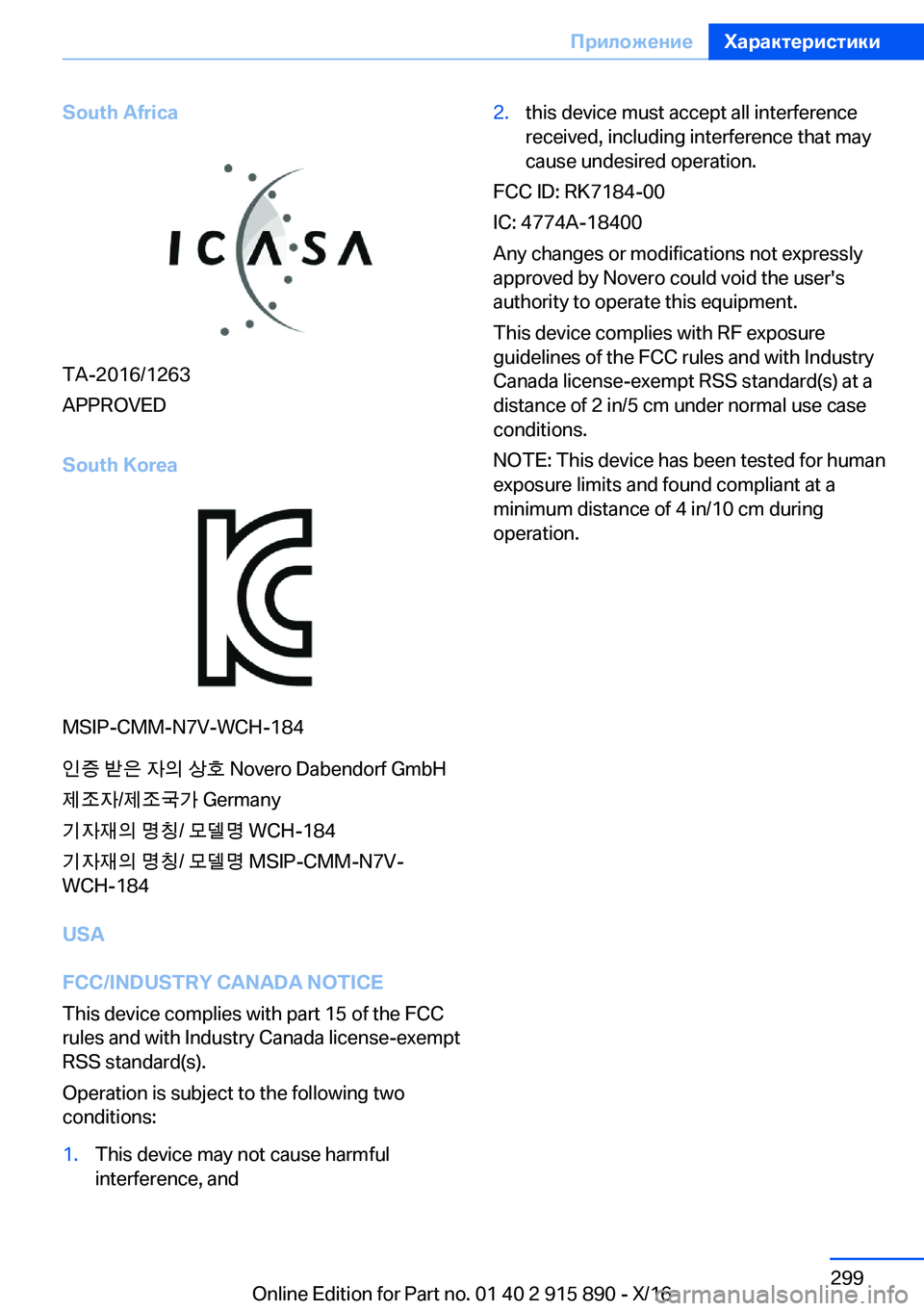 Приложение Характеристики

South Africa

ICASA

TA-2016/1263
APPROVED

South Korea

MSIP-CMM-N7V-WCH-184

인증 받은 자의 상호 Novero Dabendorf GmbH

제조자/제조국가 Germany

기자재의 명칭/ 모델명 WCH-184

기자재의 명칭/ 모델명 MSIP-CMM-N7V-WCH-184

USA

FCC/INDUSTRY CANADA NOTICE

This device complies with part 15 of the FCC rules and with Industry Canada license-exempt RSS standard(s).

Operation is subject to the following two conditions:

1. This device may not cause harmful interference, and

2. this device must accept all interference received, including interference that may cause undesired operation.

FCC ID: RK7184-00

IC: 4774A-18400

Any changes or modifications not expressly approved by Novero could void the user's authority to operate this equipment.

This device complies with RF exposure guidelines of the FCC rules and with Industry Canada license-exempt RSS standard(s) at a distance of 2 in/5 cm under normal use case conditions.

NOTE: This device has been tested for human exposure limits and found compliant at a minimum distance of 4 in/10 cm during operation.

299

Online Edition for Part no. 01 40 2 915 890 - X/16

carmanualsonline.info